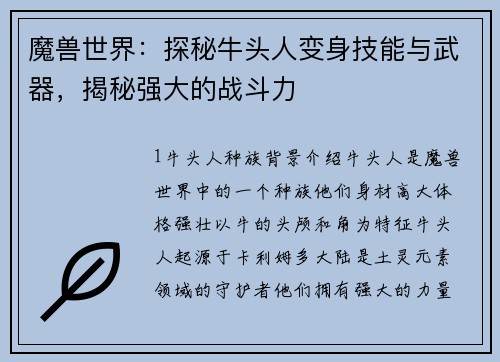 魔兽世界：探秘牛头人变身技能与武器，揭秘强大的战斗力

1牛头人种族背景介绍牛头人是魔兽世界中的一个种族他们身材高大体格强壮以牛的头颅和角为特征牛头人起源于卡利姆多大陆是土灵元素领域的守护者他们拥有强大的力量